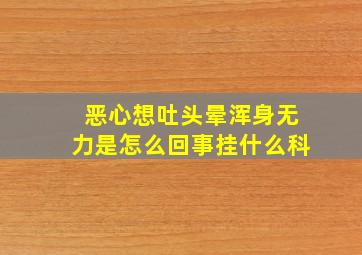 恶心想吐头晕浑身无力是怎么回事挂什么科